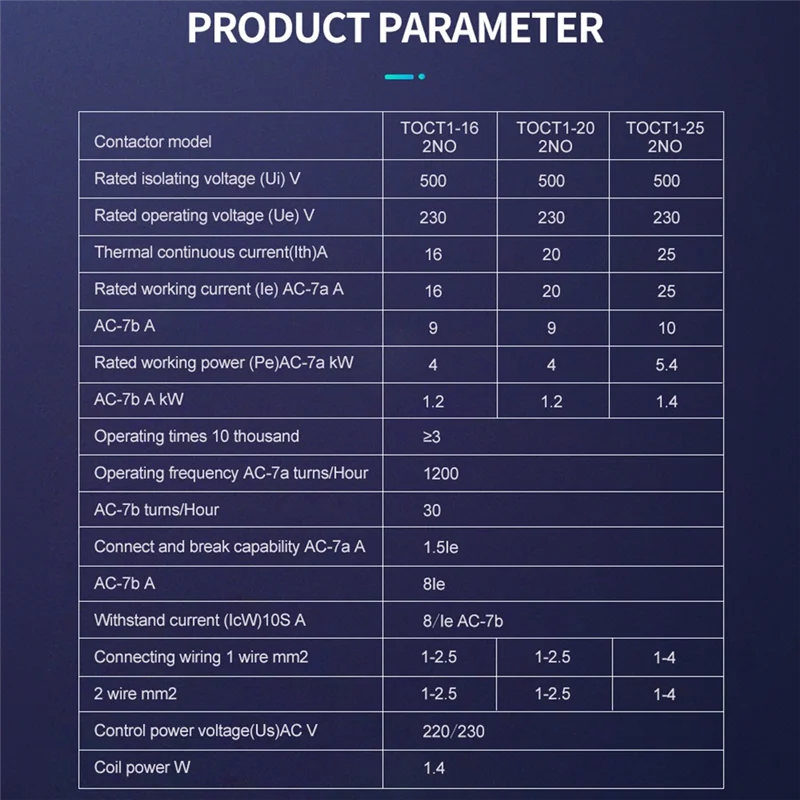 PRODUCT PARAMETER

| Contactor model | TOCT1-16 2NO | TOCT1-20 2NO | TOCT1-25 2NO |
|---|---|---|---|
| Rated isolating voltage (Ui) V | 500 | 500 | 500 |
| Rated operating voltage (Ue) V | 230 | 230 | 230 |
| Thermal continuous current(Ith)A | 16 | 20 | 25 |
| Rated working current (Ie) AC-7a A | 16 | 20 | 25 |
| AC-7b A | 9 | 9 | 10 |
| Rated working power (Pe)AC-7a kW | 4 | 4 | 5.4 |
| AC-7b A kW | 1.2 | 1.2 | 1.4 |
| Operating times 10 thousand | ≥3 | | |
| Operating frequency AC-7a turns/Hour | 1200 | | |
| AC-7b turns/Hour | 30 | | |
| Connect and break capability AC-7a A | 1.5Ie | | |
| AC-7b A | 8Ie | | |
| Withstand current (IcW)10S A | 8/Ie AC-7b | | |
| Connecting wiring 1 wire mm2 | 1-2.5 | 1-2.5 | 1-4 |
| 2 wire mm2 | 1-2.5 | 1-2.5 | 1-4 |
| Control power voltage(Us)AC V | 220/230 | | |
| Coil power W | 1.4 | | |